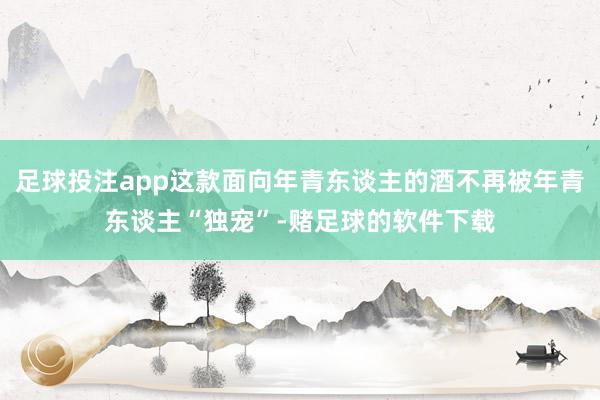 足球投注app这款面向年青东谈主的酒不再被年青东谈主“独宠”-赌足球的软件下载